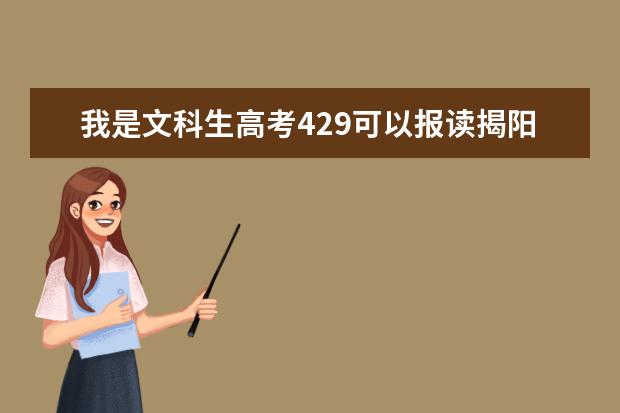 我是文科生高考429可以报读揭阳